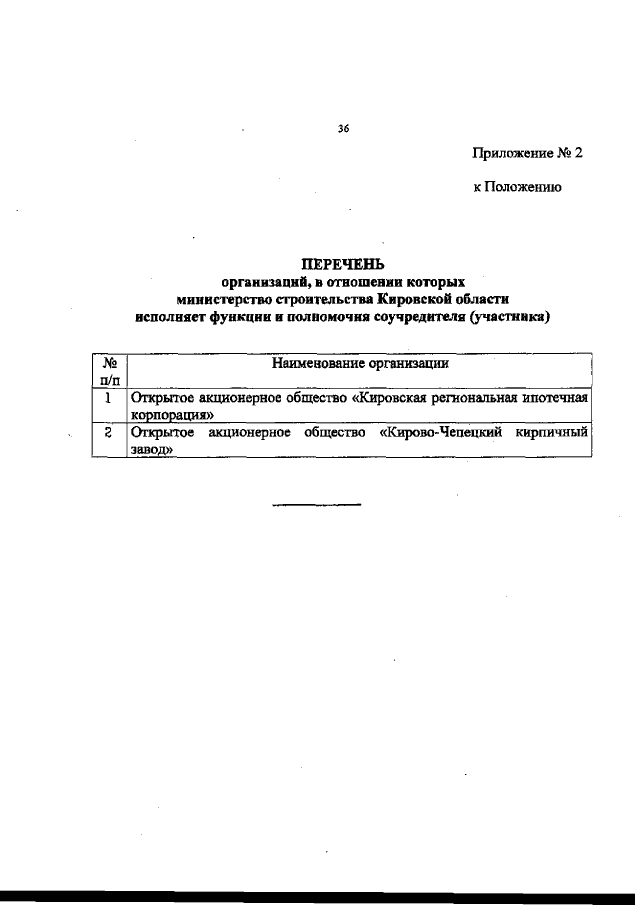 36

Приложение № 2

к Положению

ПЕРЕЧЕНЬ
организаций, в отношении которых министерство строительства Кировской области исполняет функции и полномочия соучредителя (участника)

| № п/п | Наименование организации |
|---|---|
| 1 | Открытое акционерное общество «Кировская региональная ипотечная корпорация» |
| 2 | Открытое акционерное общество «Кирово-Чепецкий кирпичный завод» |